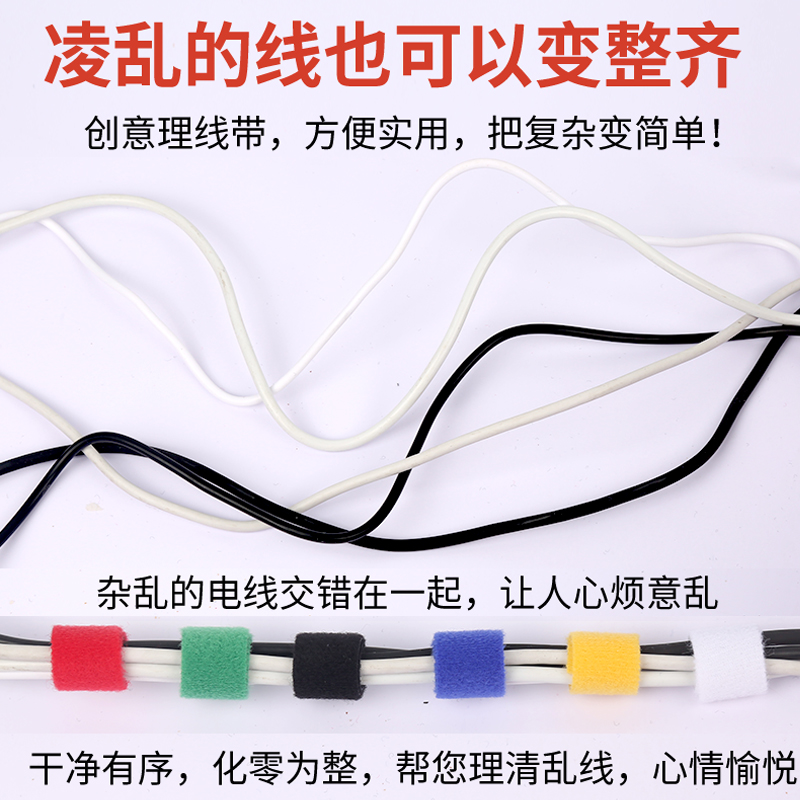 凌乱的线也可以变整齐

创意理线带，方便实用，把复杂变简单！

杂乱的电线交错在一起，让人心烦意乱

干净有序，化零为整，帮您理清乱线，心情愉悦